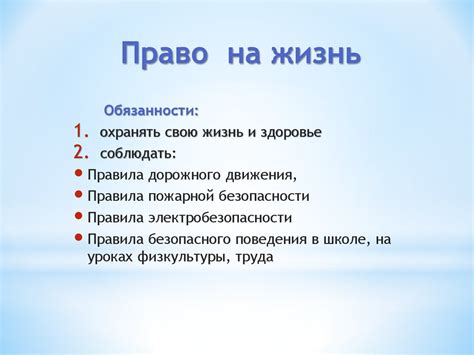 Право на жизнь

Обязанности:
1. охранять свою жизнь и здоровье
2. соблюдать:
• Правила дорожного движения,
• Правила пожарной безопасности
• Правила электробезопасности
• Правила безопасного поведения в школе, на уроках физкультуры, труда